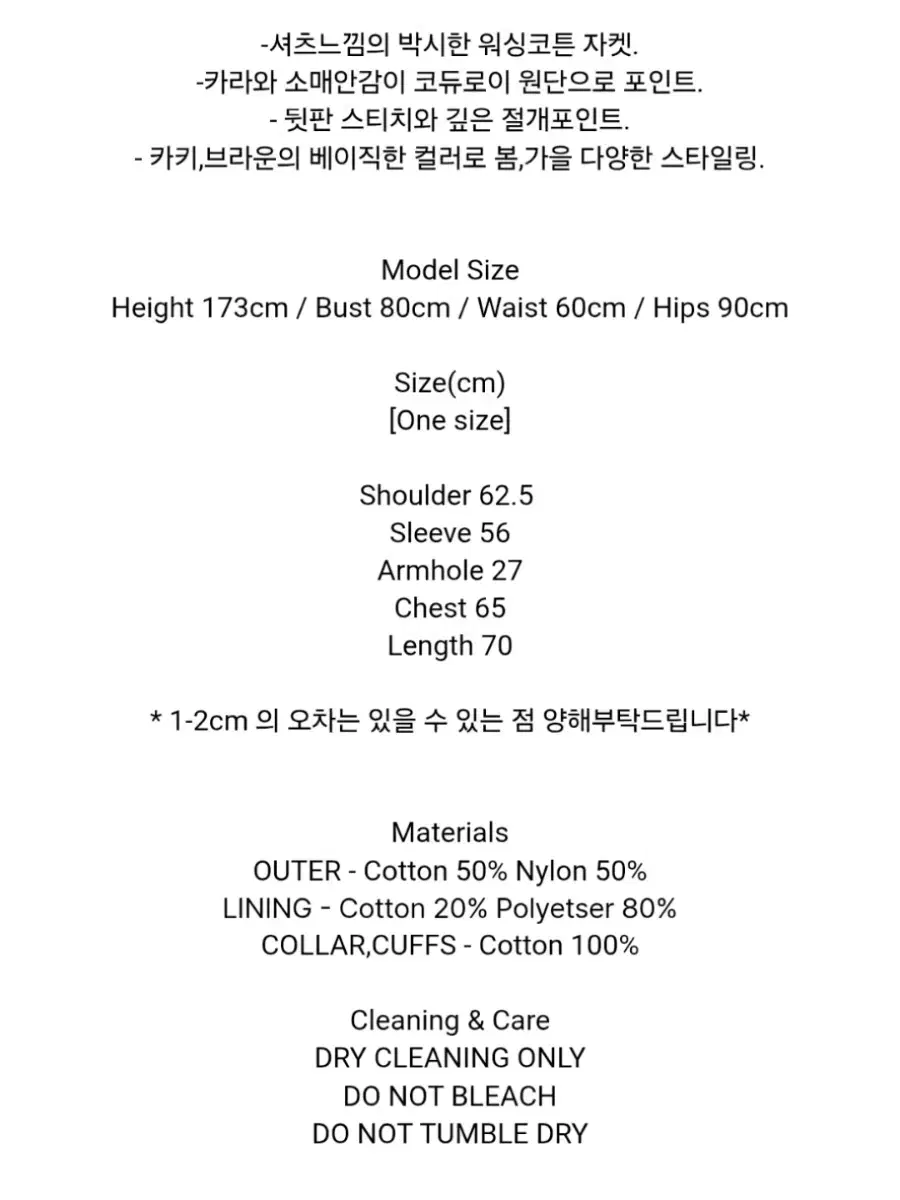 -셔츠느낌의 박시한 워싱코튼 자켓.
-카라와 소매안감이 코듀로이 원단으로 포인트.
- 뒷판 스티치와 깊은 절개포인트.
- 카키,브라운의 베이직한 컬러로 봄,가을 다양한 스타일링.

Model Size
Height 173cm / Bust 80cm / Waist 60cm / Hips 90cm

Size(cm)
[One size]

Shoulder 62.5
Sleeve 56
Armhole 27
Chest 65
Length 70

* 1-2cm 의 오차는 있을 수 있는 점 양해부탁드립니다*

Materials
OUTER - Cotton 50% Nylon 50%
LINING - Cotton 20% Polyetser 80%
COLLAR,CUFFS - Cotton 100%

Cleaning & Care
DRY CLEANING ONLY
DO NOT BLEACH
DO NOT TUMBLE DRY